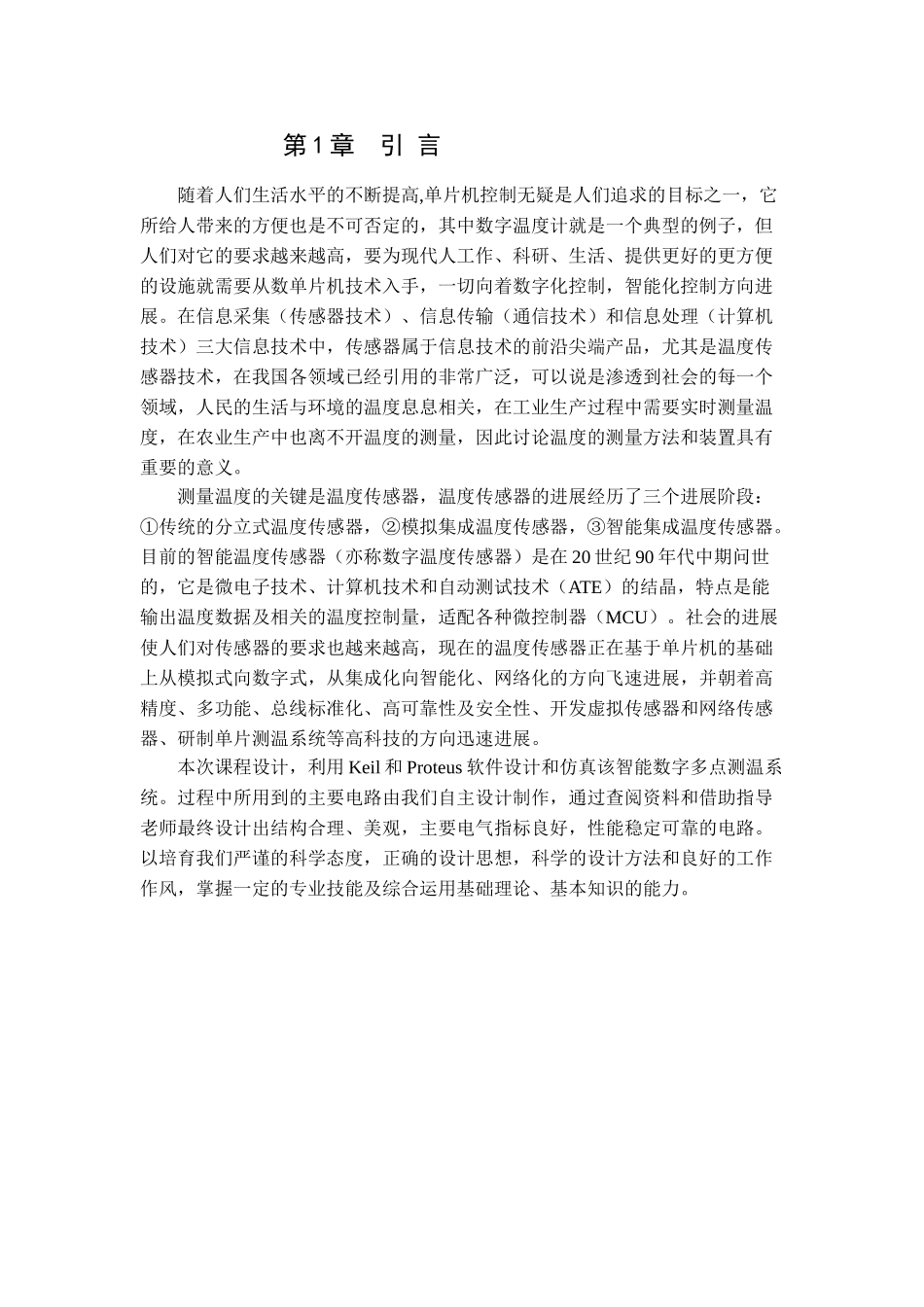 第1章　引 言

随着人们生活水平的不断提高,单片机控制无疑是人们追求的目标之一，它所给人带来的方便也是不可否定的，其中数字温度计就是一个典型的例子，但人们对它的要求越来越高，要为现代人工作、科研、生活、提供更好的更方便的设施就需要从数单片机技术入手，一切向着数字化控制，智能化控制方向进展。在信息采集（传感器技术）、信息传输（通信技术）和信息处理（计算机技术）三大信息技术中，传感器属于信息技术的前沿尖端产品，尤其是温度传感器技术，在我国各领域已经引用的非常广泛，可以说是渗透到社会的每一个领域，人民的生活与环境的温度息息相关，在工业生产过程中需要实时测量温度，在农业生产中也离不开温度的测量，因此讨论温度的测量方法和装置具有重要的意义。

测量温度的关键是温度传感器，温度传感器的进展经历了三个进展阶段：①传统的分立式温度传感器，②模拟集成温度传感器，③智能集成温度传感器。目前的智能温度传感器（亦称数字温度传感器）是在20世纪90年代中期问世的，它是微电子技术、计算机技术和自动测试技术（ATE）的结晶，特点是能输出温度数据及相关的温度控制量，适配各种微控制器（MCU）。社会的进展使人们对传感器的要求也越来越高，现在的温度传感器正在基于单片机的基础上从模拟式向数字式，从集成化向智能化、网络化的方向飞速进展，并朝着高精度、多功能、总线标准化、高可靠性及安全性、开发虚拟传感器和网络传感器、研制单片测温系统等高科技的方向迅速进展。

本次课程设计，利用Keil和Proteus软件设计和仿真该智能数字多点测温系统。过程中所用到的主要电路由我们自主设计制作，通过查阅资料和借助指导老师最终设计出结构合理、美观，主要电气指标良好，性能稳定可靠的电路。以培育我们严谨的科学态度，正确的设计思想，科学的设计方法和良好的工作作风，掌握一定的专业技能及综合运用基础理论、基本知识的能力。